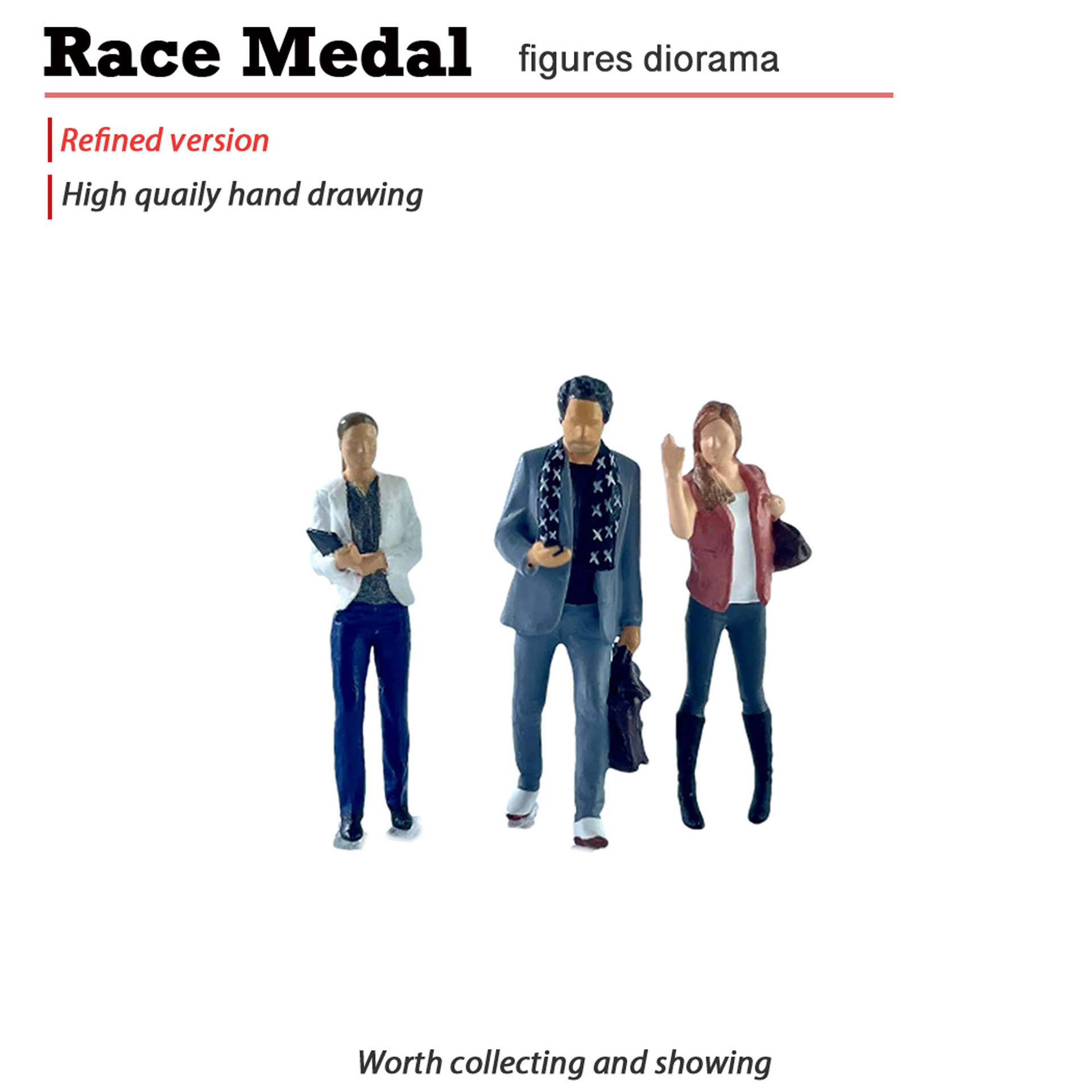 Race Medal figures diorama

Refined version

High quaily hand drawing

Worth collecting and showing